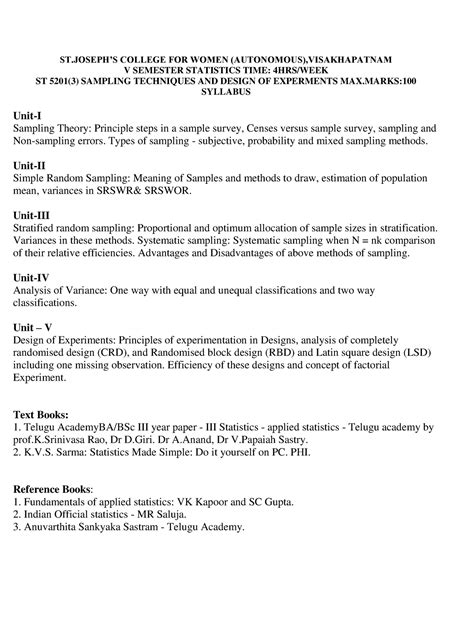 ST.JOSEPH'S COLLEGE FOR WOMEN (AUTONOMOUS),VISAKHAPATNAM
V SEMESTER STATISTICS TIME: 4HRS/WEEK
ST 5201(3) SAMPLING TECHNIQUES AND DESIGN OF EXPERMENTS MAX.MARKS:100
SYLLABUS

Unit-I
Sampling Theory: Principle steps in a sample survey, Censes versus sample survey, sampling and Non-sampling errors. Types of sampling - subjective, probability and mixed sampling methods.

Unit-II
Simple Random Sampling: Meaning of Samples and methods to draw, estimation of population mean, variances in SRSWR& SRSWOR.

Unit-III
Stratified random sampling: Proportional and optimum allocation of sample sizes in stratification. Variances in these methods. Systematic sampling: Systematic sampling when N = nk comparison of their relative efficiencies. Advantages and Disadvantages of above methods of sampling.

Unit-IV
Analysis of Variance: One way with equal and unequal classifications and two way classifications.

Unit – V
Design of Experiments: Principles of experimentation in Designs, analysis of completely randomised design (CRD), and Randomised block design (RBD) and Latin square design (LSD) including one missing observation. Efficiency of these designs and concept of factorial Experiment.

Text Books:
1. Telugu AcademyBA/BSc III year paper - III Statistics - applied statistics - Telugu academy by prof.K.Srinivasa Rao, Dr D.Giri. Dr A.Anand, Dr V.Papaiah Sastry.
2. K.V.S. Sarma: Statistics Made Simple: Do it yourself on PC. PHI.

Reference Books:
1. Fundamentals of applied statistics: VK Kapoor and SC Gupta.
2. Indian Official statistics - MR Saluja.
3. Anuvarthita Sankyaka Sastram - Telugu Academy.